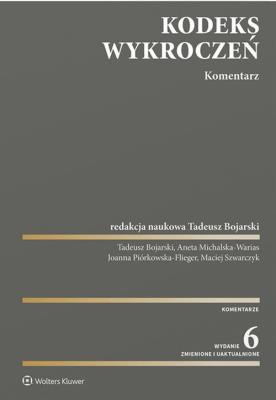 KODEKS WYKROCZEŃ

Komentarz

redakcja naukowa Tadeusz Bojarski

Tadeusz Bojarski, Aneta Michalska-Warias
Joanna Piórkowska-Flieger, Maciej Szwarczyk

KOMENTARZE

WYDANIE 6
ZMIENIONE I UAKTUALNIONE

Wolters Kluwer